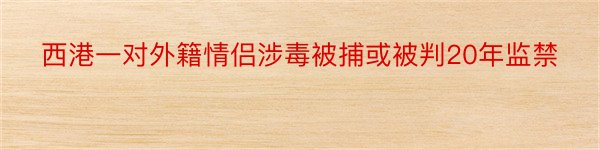 西港一对外籍情侣涉毒被捕或被判20年监禁